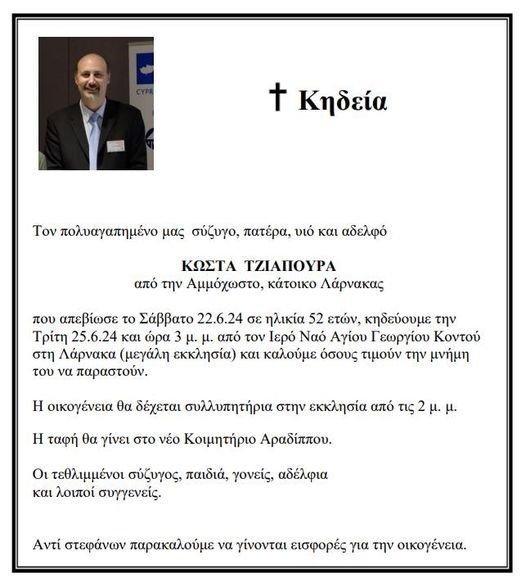 † Κηδεία

Τον πολυαγαπημένο μας σύζυγο, πατέρα, υιό και αδελφό

ΚΩΣΤΑ ΤΖΙΑΠΟΥΡΑ
από την Αμμόχωστο, κάτοικο Λάρνακας

που απεβίωσε το Σάββατο 22.6.24 σε ηλικία 52 ετών, κηδεύουμε την Τρίτη 25.6.24 και ώρα 3 μ. μ. από τον Ιερό Ναό Αγίου Γεωργίου Κοντού στη Λάρνακα (μεγάλη εκκλησία) και καλούμε όσους τιμούν την μνήμη του να παραστούν.

Η οικογένεια θα δέχεται συλλυπητήρια στην εκκλησία από τις 2 μ. μ.

Η ταφή θα γίνει στο νέο Κοιμητήριο Αραδίππου.

Οι τεθλιμμένοι σύζυγος, παιδιά, γονείς, αδέλφια
και λοιποί συγγενείς.

Αντί στεφάνων παρακαλούμε να γίνονται εισφορές για την οικογένεια.